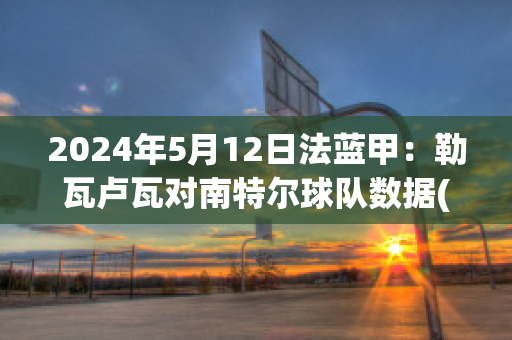 2024年5月12日法蓝甲：勒瓦卢瓦对南特尔球队数据(